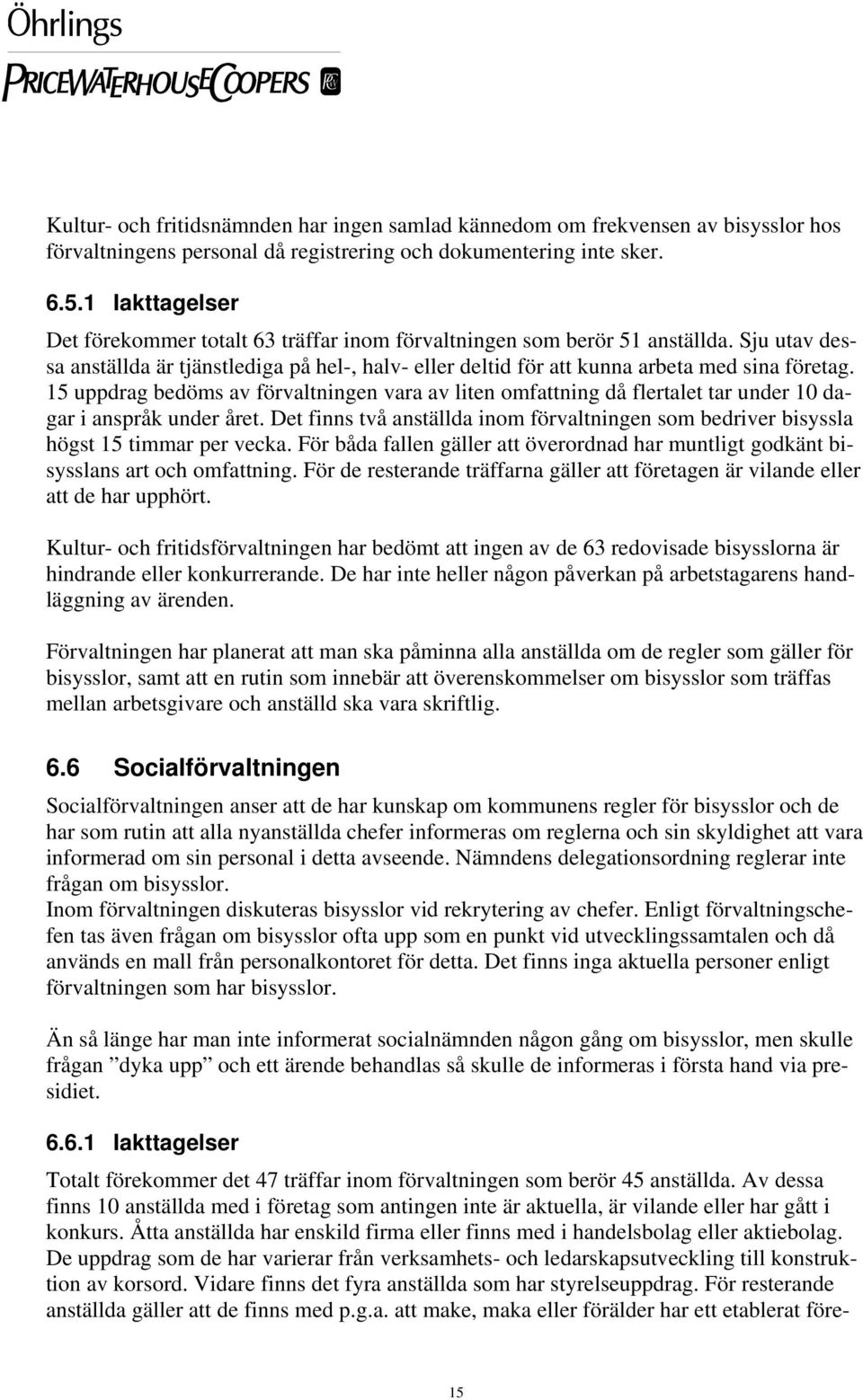 Öhrlings
PRICEWATERHOUSECOOPERS

Kultur- och fritidsnämnden har ingen samlad kännedom om frekvensen av bisysslor hos förvaltningens personal då registrering och dokumentering inte sker.

6.5.1 Iakttagelser

Det förekommer totalt 63 träffar inom förvaltningen som berör 51 anställda. Sju utav dessa anställda är tjänstlediga på hel-, halv- eller deltid för att kunna arbeta med sina företag. 15 uppdrag bedöms av förvaltningen vara av liten omfattning då flertalet tar under 10 dagar i anspråk under året. Det finns två anställda inom förvaltningen som bedriver bisyssla högst 15 timmar per vecka. För båda fallen gäller att överordnad har muntligt godkänt bisysslans art och omfattning. För de resterande träffarna gäller att företagen är vilande eller att de har upphört.

Kultur- och fritidsförvaltningen har bedömt att ingen av de 63 redovisade bisysslorna är hindrande eller konkurrerande. De har inte heller någon påverkan på arbetstagarens handläggning av ärenden.

Förvaltningen har planerat att man ska påminna alla anställda om de regler som gäller för bisysslor, samt att en rutin som innebär att överenskommelser om bisysslor som träffas mellan arbetsgivare och anställd ska vara skriftlig.

6.6 Socialförvaltningen

Socialförvaltningen anser att de har kunskap om kommunens regler för bisysslor och de har som rutin att alla nyanställda chefer informeras om reglerna och sin skyldighet att vara informerad om sin personal i detta avseende. Nämndens delegationsordning reglerar inte frågan om bisysslor.
Inom förvaltningen diskuteras bisysslor vid rekrytering av chefer. Enligt förvaltningschefen tas även frågan om bisysslor ofta upp som en punkt vid utvecklingssamtalen och då används en mall från personalkontoret för detta. Det finns inga aktuella personer enligt förvaltningen som har bisysslor.

Än så länge har man inte informerat socialnämnden någon gång om bisysslor, men skulle frågan ”dyka upp” och ett ärende behandlas så skulle de informeras i första hand via presidiet.

6.6.1 Iakttagelser

Totalt förekommer det 47 träffar inom förvaltningen som berör 45 anställda. Av dessa finns 10 anställda med i företag som antingen inte är aktuella, är vilande eller har gått i konkurs. Åtta anställda har enskild firma eller finns med i handelsbolag eller aktiebolag. De uppdrag som de har varierar från verksamhets- och ledarskapsutveckling till konstruktion av korsord. Vidare finns det fyra anställda som har styrelseuppdrag. För resterande anställda gäller att de finns med p.g.a. att make, maka eller förälder har ett etablerat före-

15